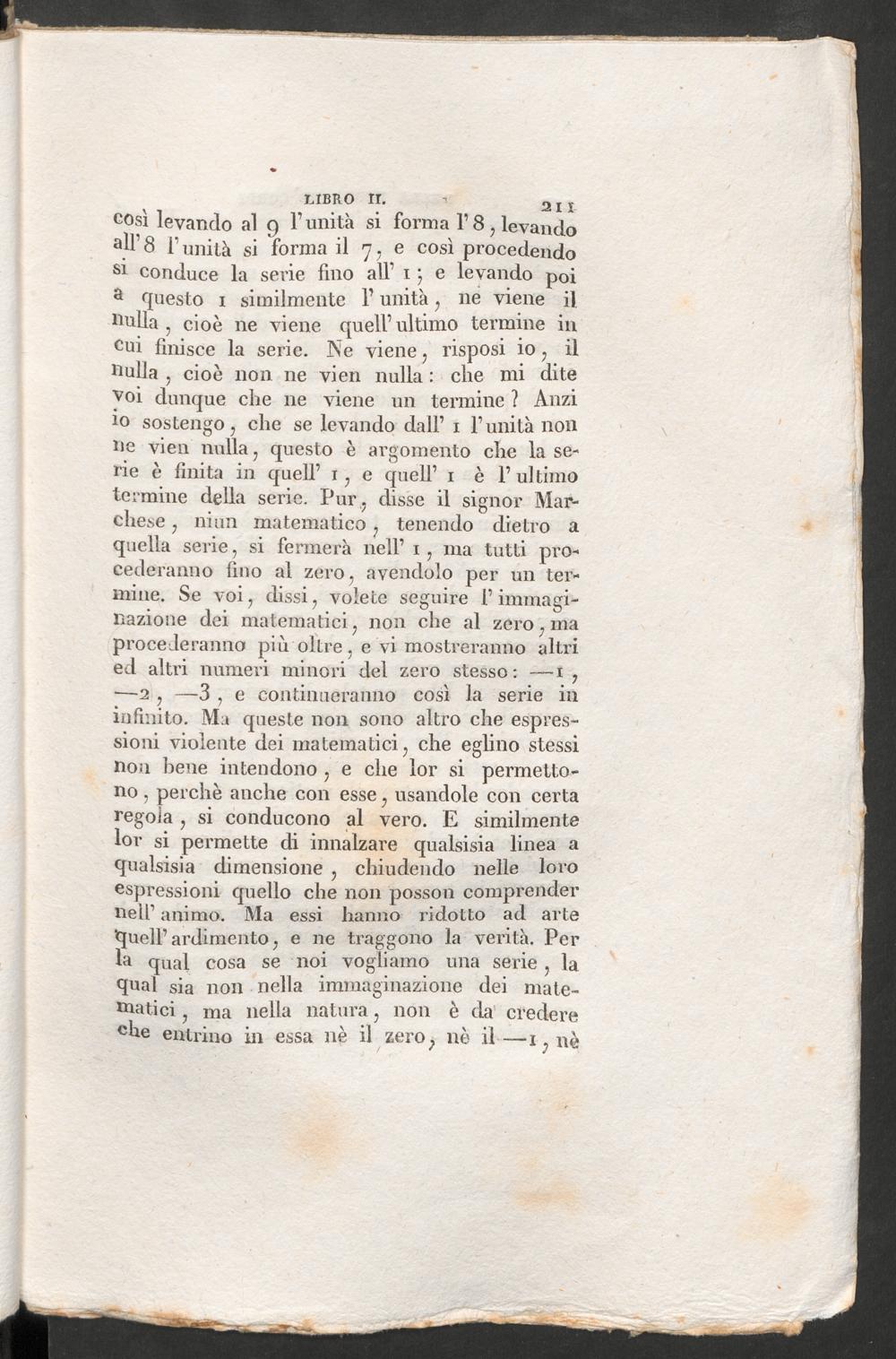 LIBRO II. 211

così levando al 9 l'unità si forma l'8, levando all'8 l'unità si forma il 7, e così procedendo si conduce la serie fino all'1; e levando poi a questo 1 similmente l'unità, ne viene il nulla, cioè ne viene quell'ultimo termine in cui finisce la serie. Ne viene, risposi io, il nulla, cioè non ne vien nulla: che mi dite voi dunque che ne viene un termine? Anzi io sostengo, che se levando dall'1 l'unità non ne vien nulla, questo è argomento che la serie è finita in quell'1, e quell'1 è l'ultimo termine della serie. Pur, disse il signor Marchese, niun matematico, tenendo dietro a quella serie, si fermerà nell'1, ma tutti procederanno fino al zero, avendolo per un termine. Se voi, dissi, volete seguire l'immaginazione dei matematici, non che al zero, ma procederanno più oltre, e vi mostreranno altri ed altri numeri minori del zero stesso: —1, —2, —3, e continueranno così la serie in infinito. Ma queste non sono altro che espressioni violente dei matematici, che eglino stessi non bene intendono, e che lor si permettono, perchè anche con esse, usandole con certa regola, si conducono al vero. E similmente lor si permette di innalzare qualsisia linea a qualsisia dimensione, chiudendo nelle loro espressioni quello che non posson comprender nell'animo. Ma essi hanno ridotto ad arte quell'ardimento, e ne traggono la verità. Per la qual cosa se noi vogliamo una serie, la qual sia non nella immaginazione dei matematici, ma nella natura, non è da credere che entrino in essa nè il zero, nè il —1, nè